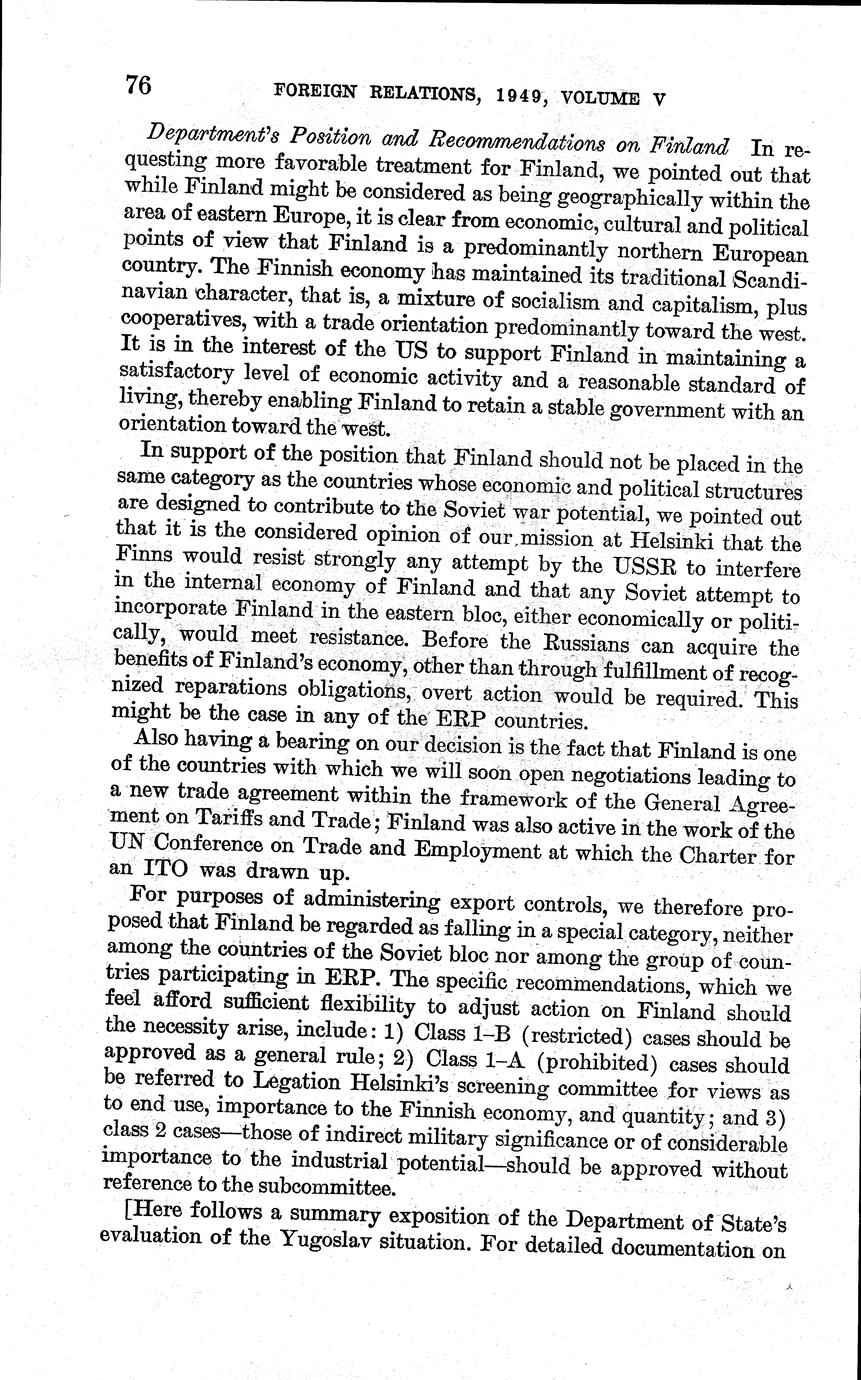 76 FOREIGN RELATIONS, 1949, VOLUME V

Department's Position and Recommendations on Finland In requesting more favorable treatment for Finland, we pointed out that while Finland might be considered as being geographically within the area of eastern Europe, it is clear from economic, cultural and political points of view that Finland is a predominantly northern European country. The Finnish economy has maintained its traditional Scandinavian character, that is, a mixture of socialism and capitalism, plus cooperatives, with a trade orientation predominantly toward the west. It is in the interest of the US to support Finland in maintaining a satisfactory level of economic activity and a reasonable standard of living, thereby enabling Finland to retain a stable government with an orientation toward the west.

In support of the position that Finland should not be placed in the same category as the countries whose economic and political structures are designed to contribute to the Soviet war potential, we pointed out that it is the considered opinion of our mission at Helsinki that the Finns would resist strongly any attempt by the USSR to interfere in the internal economy of Finland and that any Soviet attempt to incorporate Finland in the eastern bloc, either economically or politically, would meet resistance. Before the Russians can acquire the benefits of Finland's economy, other than through fulfillment of recognized reparations obligations, overt action would be required. This might be the case in any of the ERP countries.

Also having a bearing on our decision is the fact that Finland is one of the countries with which we will soon open negotiations leading to a new trade agreement within the framework of the General Agreement on Tariffs and Trade; Finland was also active in the work of the UN Conference on Trade and Employment at which the Charter for an ITO was drawn up.

For purposes of administering export controls, we therefore proposed that Finland be regarded as falling in a special category, neither among the countries of the Soviet bloc nor among the group of countries participating in ERP. The specific recommendations, which we feel afford sufficient flexibility to adjust action on Finland should the necessity arise, include: 1) Class 1–B (restricted) cases should be approved as a general rule; 2) Class 1–A (prohibited) cases should be referred to Legation Helsinki's screening committee for views as to end use, importance to the Finnish economy, and quantity; and 3) class 2 cases—those of indirect military significance or of considerable importance to the industrial potential—should be approved without reference to the subcommittee.

[Here follows a summary exposition of the Department of State's evaluation of the Yugoslav situation. For detailed documentation on